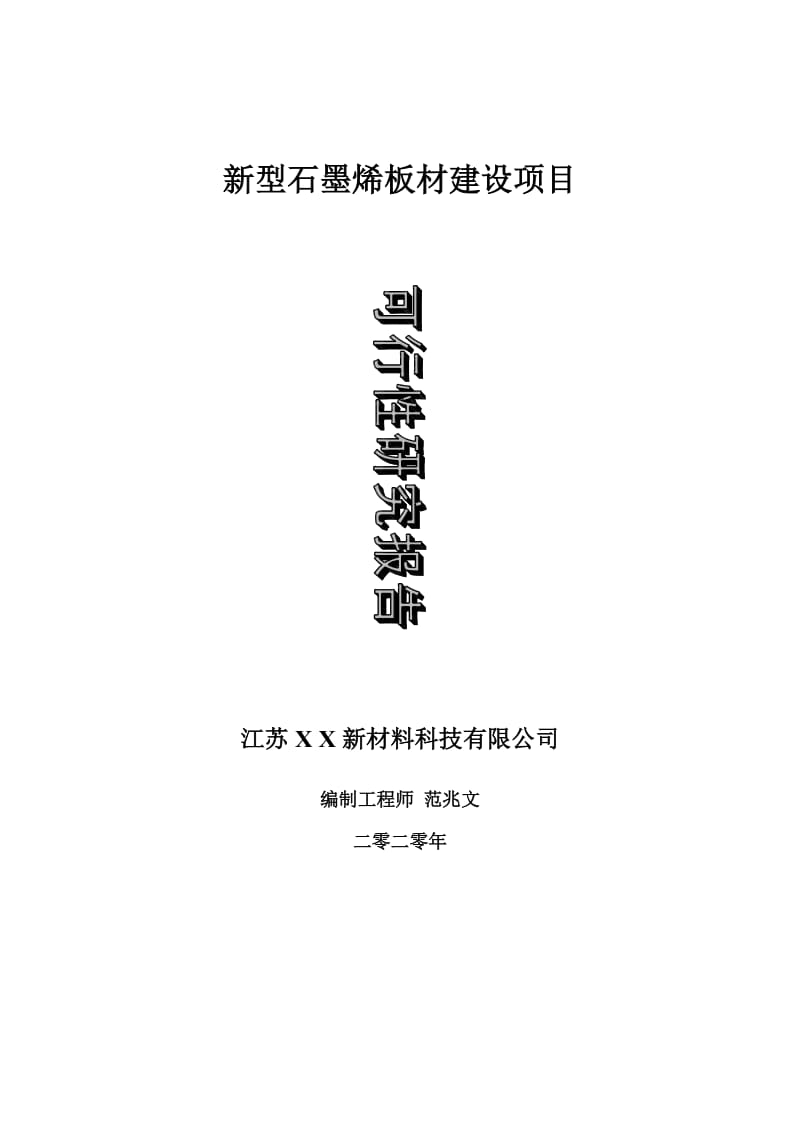 新型石墨烯板材建设项目

可行性研究报告

江苏 X X 新材料科技有限公司

编制工程师 范兆文

二零二零年